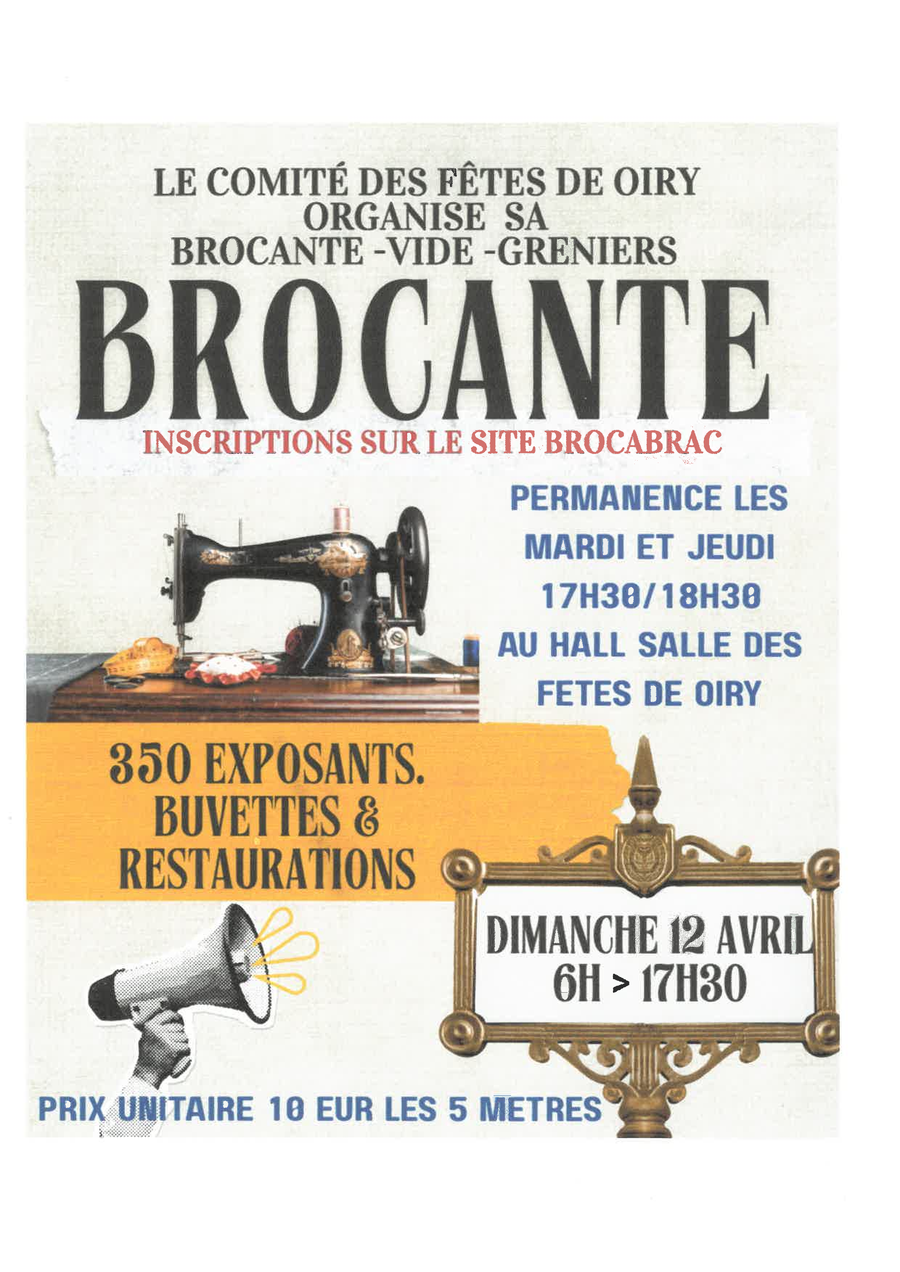 LE COMITÉ DES FÊTES DE OIRY
ORGANISE SA
BROCANTE -VIDE -GRENIERS

BROCANTE

INSCRIPTIONS SUR LE SITE BROCABRAC

PERMANENCE LES MARDI ET JEUDI 17H30/18H30 AU HALL SALLE DES FETES DE OIRY

350 EXPOSANTS.
BUVETTES &
RESTAURATIONS

DIMANCHE 12 AVRIL
6H > 17H30

PRIX UNITAIRE 10 EUR LES 5 METRES